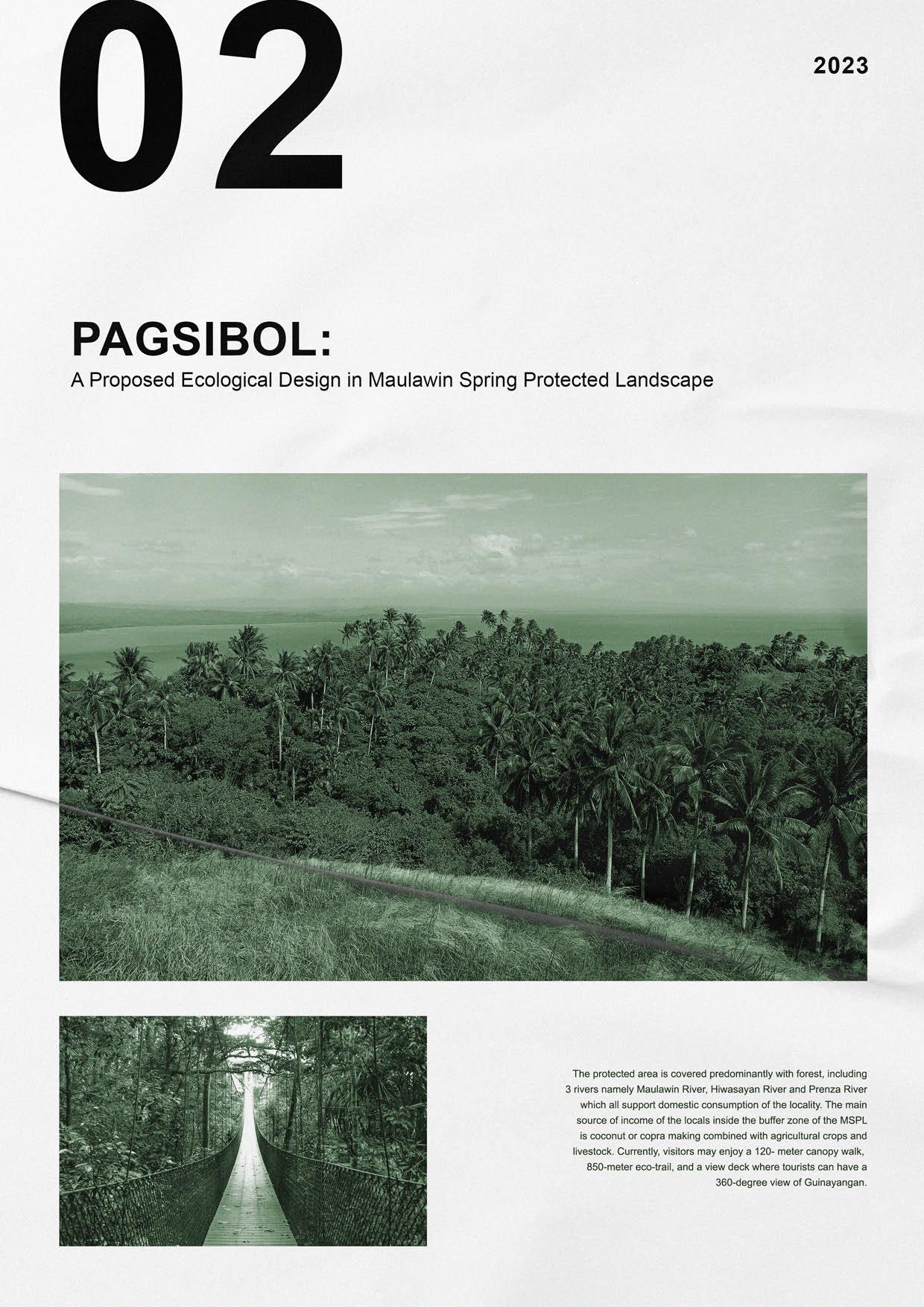 02

2023

PAGSIBOL:

A Proposed Ecological Design in Maulawin Spring Protected Landscape

The protected area is covered predominantly with forest, including 3 rivers namely Maulawin River, Hiwasayan River and Prenza River which all support domestic consumption of the locality. The main source of income of the locals inside the buffer zone of the MSPL is coconut or copra making combined with agricultural crops and livestock. Currently, visitors may enjoy a 120- meter canopy walk, 850-meter eco-trail, and a view deck where tourists can have a 360-degree view of Guinayangan.